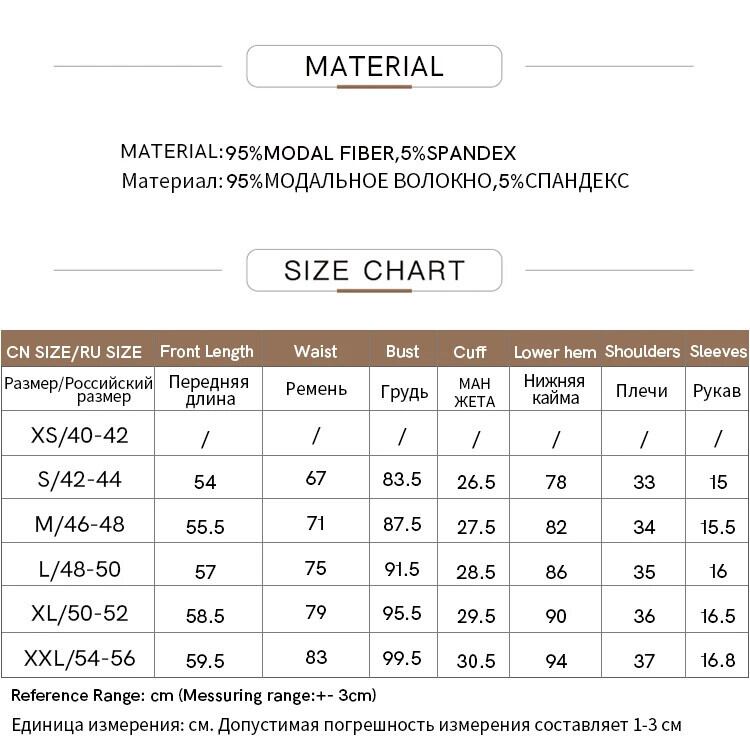 MATERIAL

MATERIAL:95%MODAL FIBER,5%SPANDEX
Материал: 95%МОДАЛЬНОЕ ВОЛОКНО,5%СПАНДЕКС

SIZE CHART

| CN SIZE/RU SIZE | Front Length | Waist | Bust | Cuff | Lower hem | Shoulders | Sleeves |
|---|---|---|---|---|---|---|---|
| Размер/Российский размер | Передняя длина | Ремень | Грудь | МАН ЖЕТА | Нижняя кайма | Плечи | Рукав |
| XS/40-42 | / | / | / | / | / | / | / |
| S/42-44 | 54 | 67 | 83.5 | 26.5 | 78 | 33 | 15 |
| M/46-48 | 55.5 | 71 | 87.5 | 27.5 | 82 | 34 | 15.5 |
| L/48-50 | 57 | 75 | 91.5 | 28.5 | 86 | 35 | 16 |
| XL/50-52 | 58.5 | 79 | 95.5 | 29.5 | 90 | 36 | 16.5 |
| XXL/54-56 | 59.5 | 83 | 99.5 | 30.5 | 94 | 37 | 16.8 |

Reference Range: cm (Messuring range:+- 3cm)
Единица измерения: см. Допустимая погрешность измерения составляет 1-3 см